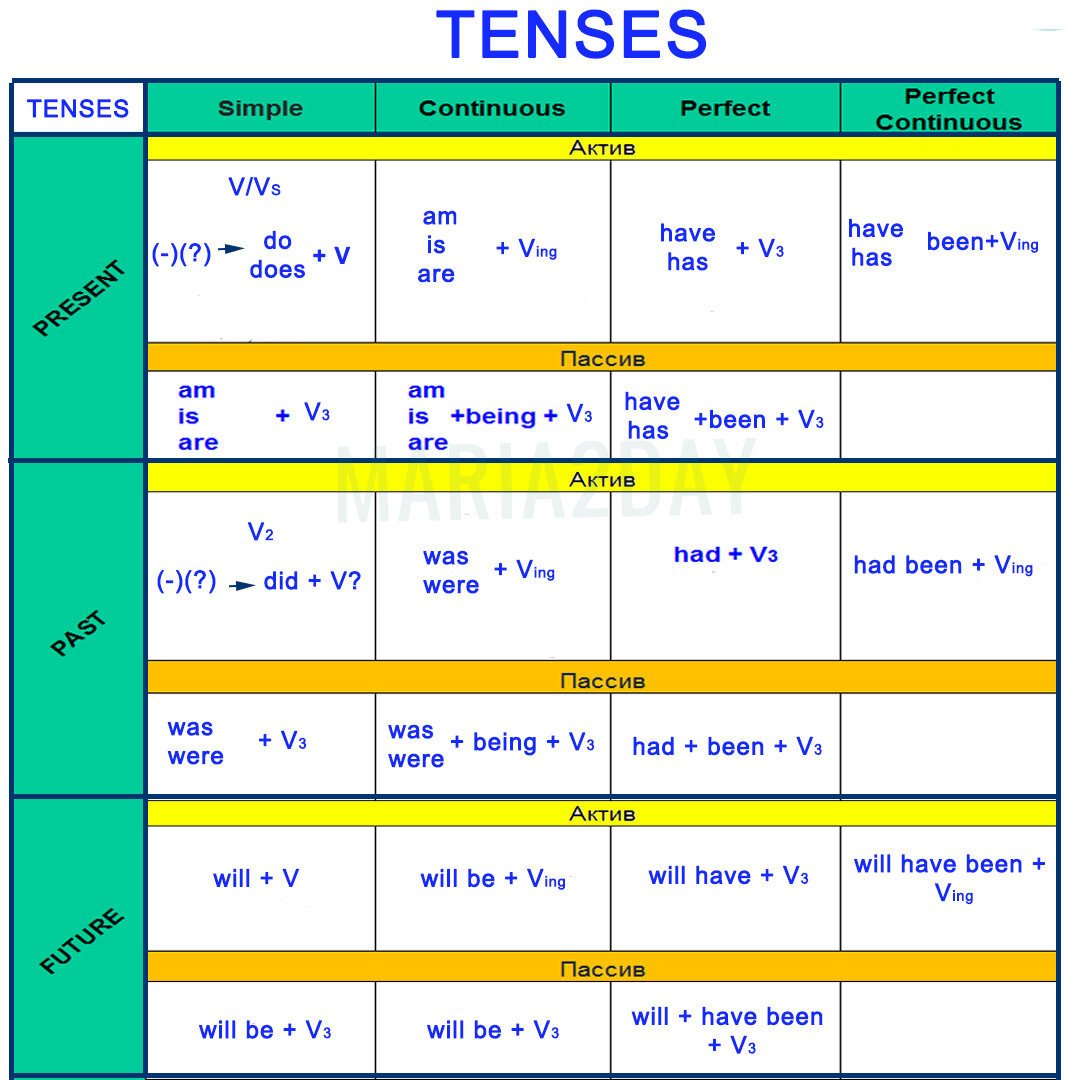 TENSES

| TENSES | Simple | Continuous | Perfect | Perfect Continuous |
|---|---|---|---|---|
| PRESENT | Актив | | | |
| | V/Vs (-)(?) → do does + V | am is are + $V_{ing}$ | have has + $V_3$ | have has been+$V_{ing}$ |
| | Пассив | | | |
| | am is are + $V_3$ | am is are +being + $V_3$ | have has +been + $V_3$ | |
| PAST | Актив | | | |
| | $V_2$ (-)(?) → did + V? | was were + $V_{ing}$ | had + $V_3$ | had been + $V_{ing}$ |
| | Пассив | | | |
| | was were + $V_3$ | was were + being + $V_3$ | had + been + $V_3$ | |
| FUTURE | Актив | | | |
| | will + V | will be + $V_{ing}$ | will have + $V_3$ | will have been + $V_{ing}$ |
| | Пассив | | | |
| | will be + $V_3$ | will be + $V_3$ | will + have been + $V_3$ | |

MARIA2DAY